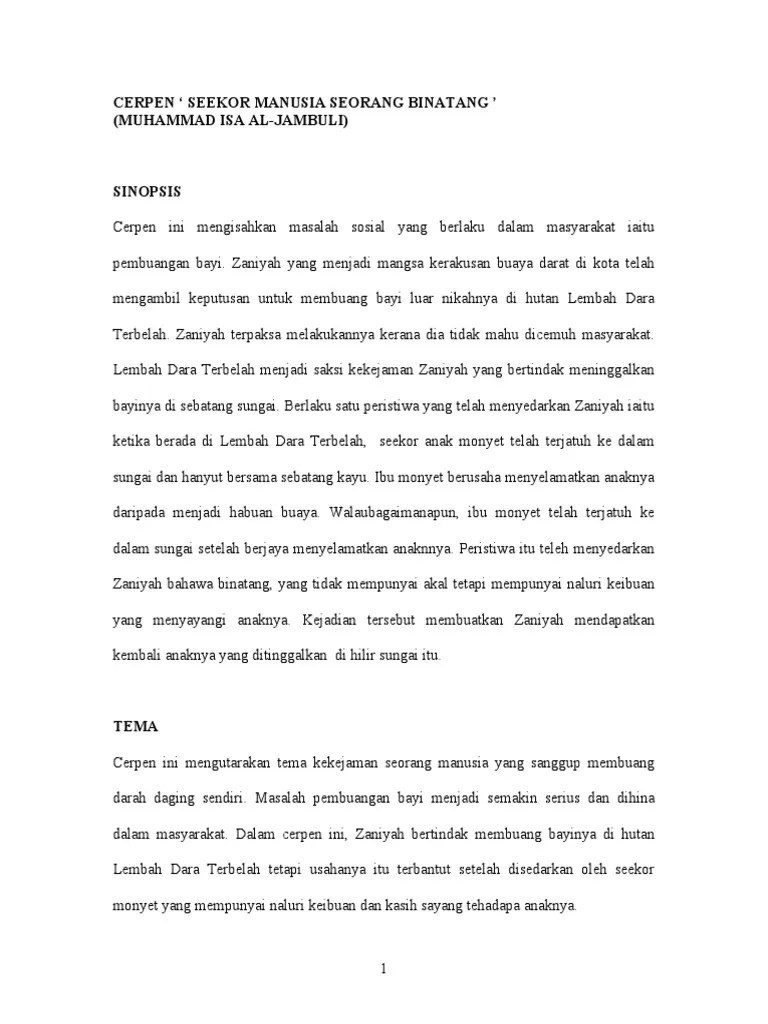 CERPEN ‘ SEEKOR MANUSIA SEORANG BINATANG ’
(MUHAMMAD ISA AL-JAMBULI)

SINOPSIS

Cerpen ini mengisahkan masalah sosial yang berlaku dalam masyarakat iaitu pembuangan bayi. Zaniyah yang menjadi mangsa kerakusan buaya darat di kota telah mengambil keputusan untuk membuang bayi luar nikahnya di hutan Lembah Dara Terbelah. Zaniyah terpaksa melakukannya kerana dia tidak mahu dicemuh masyarakat. Lembah Dara Terbelah menjadi saksi kekejaman Zaniyah yang bertindak meninggalkan bayinya di sebatang sungai. Berlaku satu peristiwa yang telah menyedarkan Zaniyah iaitu ketika berada di Lembah Dara Terbelah, seekor anak monyet telah terjatuh ke dalam sungai dan hanyut bersama sebatang kayu. Ibu monyet berusaha menyelamatkan anaknya daripada menjadi habuan buaya. Walaubagaimanapun, ibu monyet telah terjatuh ke dalam sungai setelah berjaya menyelamatkan anaknnya. Peristiwa itu teleh menyedarkan Zaniyah bahawa binatang, yang tidak mempunyai akal tetapi mempunyai naluri keibuan yang menyayangi anaknya. Kejadian tersebut membuatkan Zaniyah mendapatkan kembali anaknya yang ditinggalkan di hilir sungai itu.

TEMA

Cerpen ini mengutarakan tema kekejaman seorang manusia yang sanggup membuang darah daging sendiri. Masalah pembuangan bayi menjadi semakin serius dan dihina dalam masyarakat. Dalam cerpen ini, Zaniyah bertindak membuang bayinya di hutan Lembah Dara Terbelah tetapi usahanya itu terbantut setelah disedarkan oleh seekor monyet yang mempunyai naluri keibuan dan kasih sayang tehadapa anaknya.

1